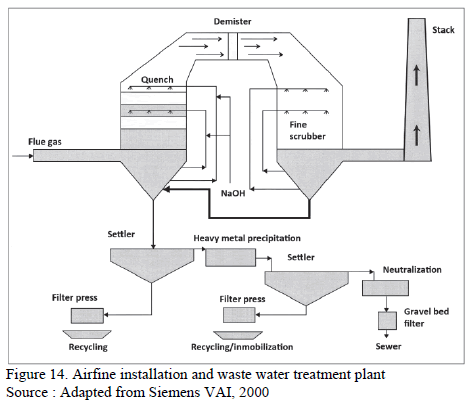 Demister

Stack

Quench

Fine scrubber

Flue gas

NaOH

Settler

Heavy metal precipitation

Settler

Neutralization

Filter press

Filter press

Gravel bed filter

Recycling

Recycling/inmobilization

Sewer

Figure 14. Airfine installation and waste water treatment plant
Source : Adapted from Siemens VAI, 2000